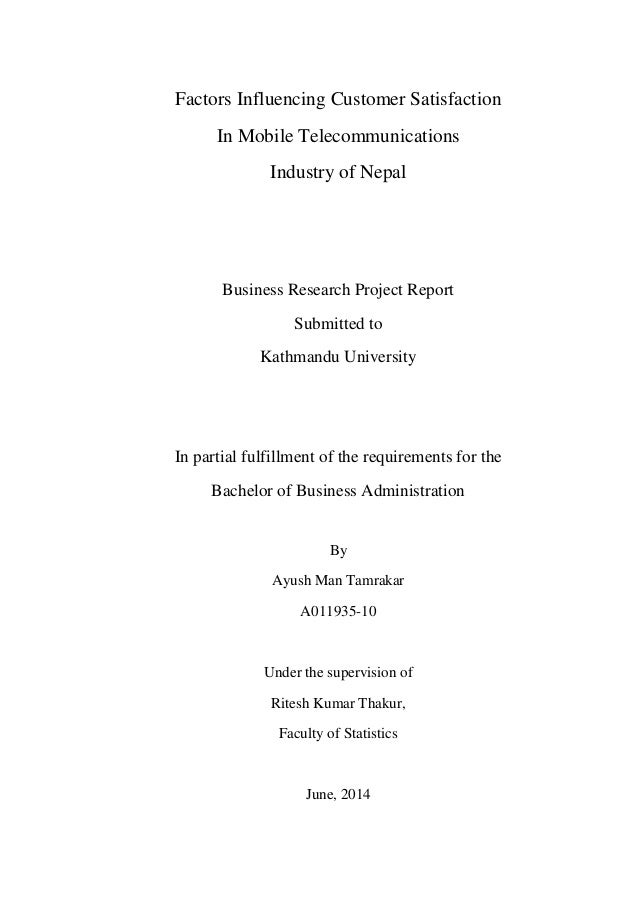 Factors Influencing Customer Satisfaction

In Mobile Telecommunications

Industry of Nepal

Business Research Project Report

Submitted to

Kathmandu University

In partial fulfillment of the requirements for the

Bachelor of Business Administration

By

Ayush Man Tamrakar

A011935-10

Under the supervision of

Ritesh Kumar Thakur,

Faculty of Statistics

June, 2014